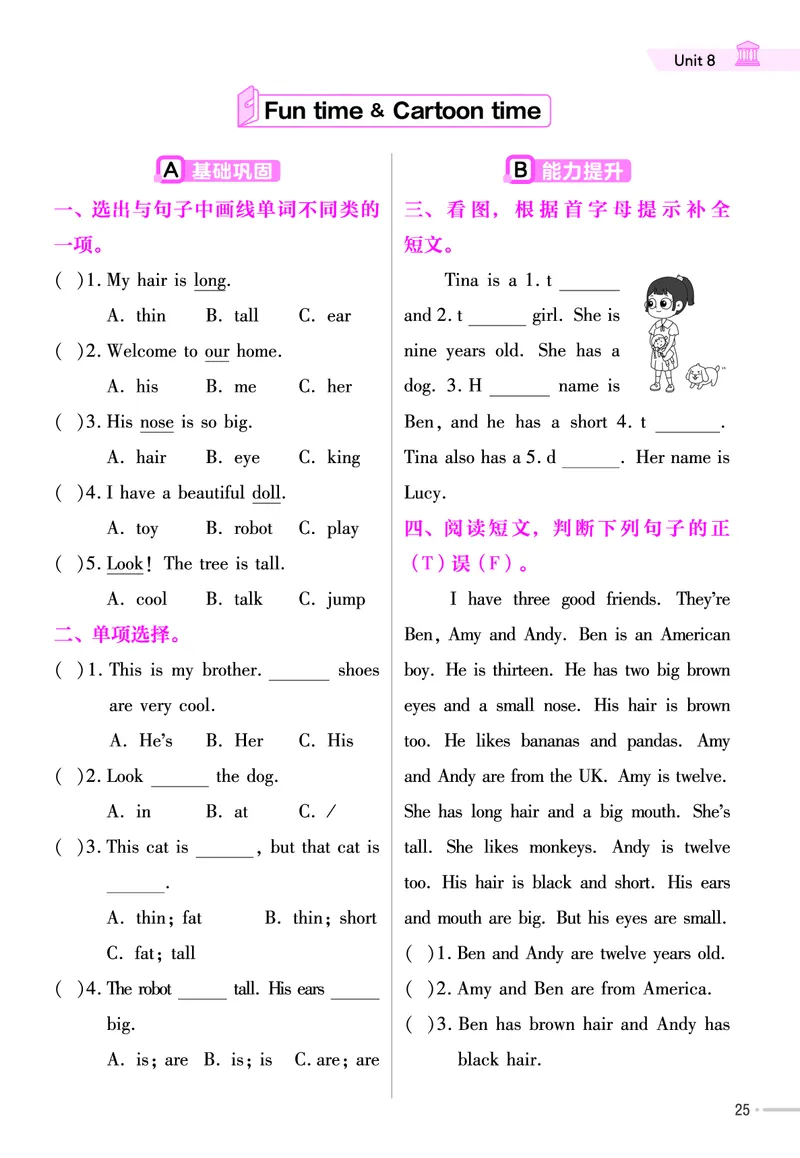 Unit 8

Fun time & Cartoon time

A 基础巩固

一、选出与句子中画线单词不同类的一项。

( )1. My hair is long.
A. thin B. tall C. ear

( )2. Welcome to our home.
A. his B. me C. her

( )3. His nose is so big.
A. hair B. eye C. king

( )4. I have a beautiful doll.
A. toy B. robot C. play

( )5. Look! The tree is tall.
A. cool B. talk C. jump

二、单项选择。

( )1. This is my brother. ______ shoes are very cool.
A. He's B. Her C. His

( )2. Look ______ the dog.
A. in B. at C. /

( )3. This cat is ______, but that cat is ______.
A. thin; fat B. thin; short C. fat; tall

( )4. The robot ______ tall. His ears ______ big.
A. is; are B. is; is C. are; are

B 能力提升

三、看图，根据首字母提示补全短文。

Tina is a 1. t ______ and 2. t ______ girl. She is nine years old. She has a dog. 3. H ______ name is Ben, and he has a short 4. t ______. Tina also has a 5. d ______. Her name is Lucy.

四、阅读短文，判断下列句子的正(T)误(F)。

I have three good friends. They're Ben, Amy and Andy. Ben is an American boy. He is thirteen. He has two big brown eyes and a small nose. His hair is brown too. He likes bananas and pandas. Amy and Andy are from the UK. Amy is twelve. She has long hair and a big mouth. She's tall. She likes monkeys. Andy is twelve too. His hair is black and short. His ears and mouth are big. But his eyes are small.

( )1. Ben and Andy are twelve years old.
( )2. Amy and Ben are from America.
( )3. Ben has brown hair and Andy has black hair.

25